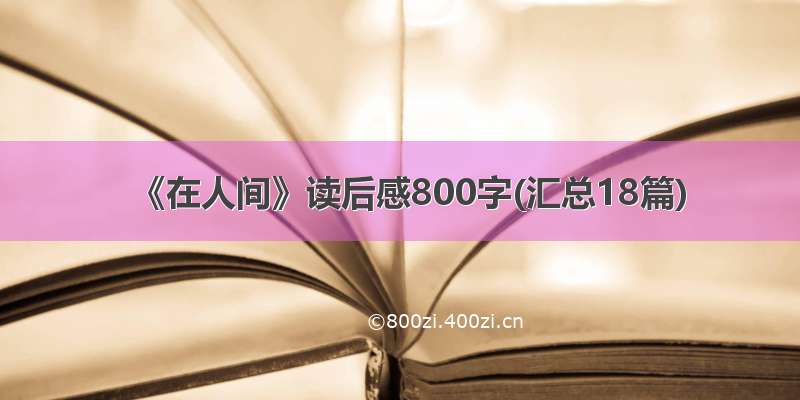 《在人间》读后感800字(汇总18篇)

©800zi.400zi.cn